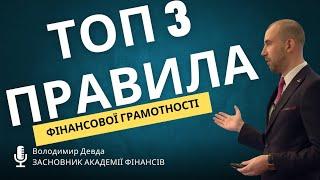 ТОП 3 ПРАВИЛА

ФІНАНСОВОЇ ГРАМОТНОСТІ

Володимир Девда
ЗАСНОВНИК АКАДЕМІЇ ФІНАНСІВ